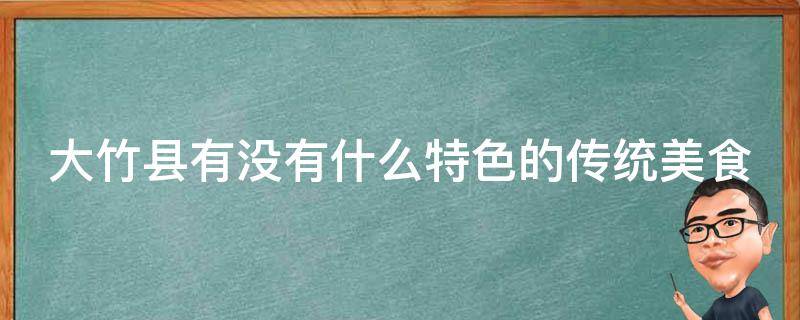 大竹县有没有什么特色的传统美食